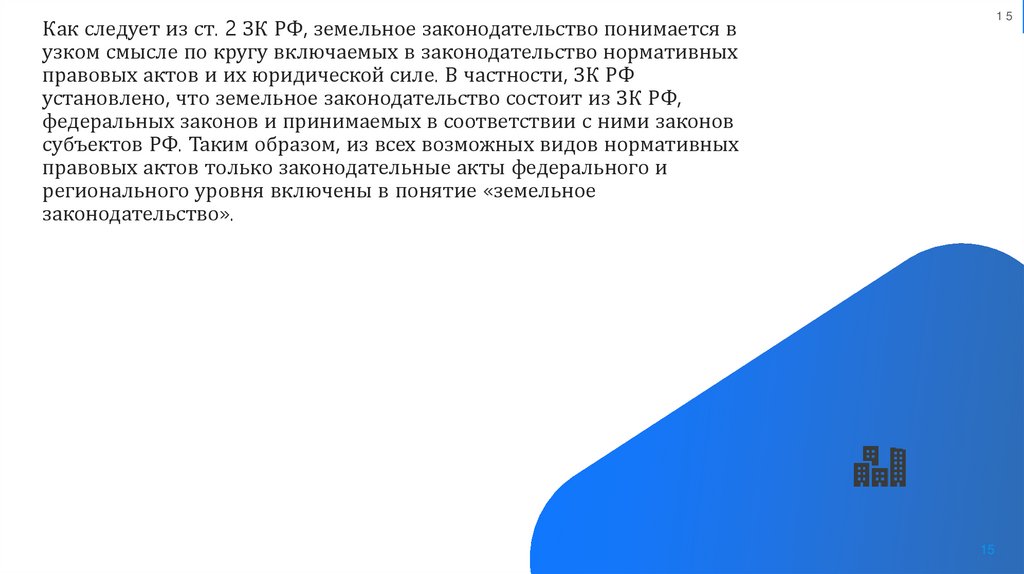 15

Как следует из ст. 2 ЗК РФ, земельное законодательство понимается в узком смысле по кругу включаемых в законодательство нормативных правовых актов и их юридической силе. В частности, ЗК РФ установлено, что земельное законодательство состоит из ЗК РФ, федеральных законов и принимаемых в соответствии с ними законов субъектов РФ. Таким образом, из всех возможных видов нормативных правовых актов только законодательные акты федерального и регионального уровня включены в понятие «земельное законодательство».

15